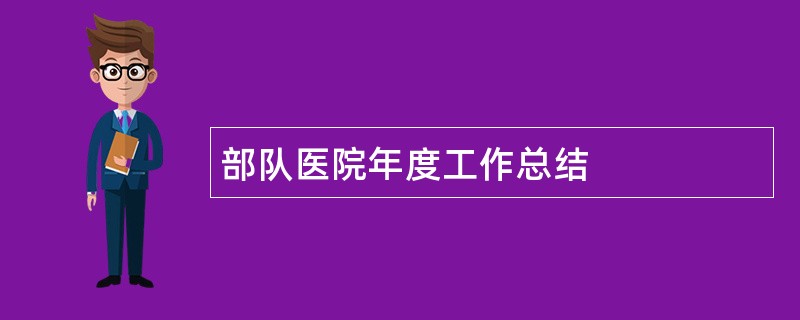 部队医院年度工作总结